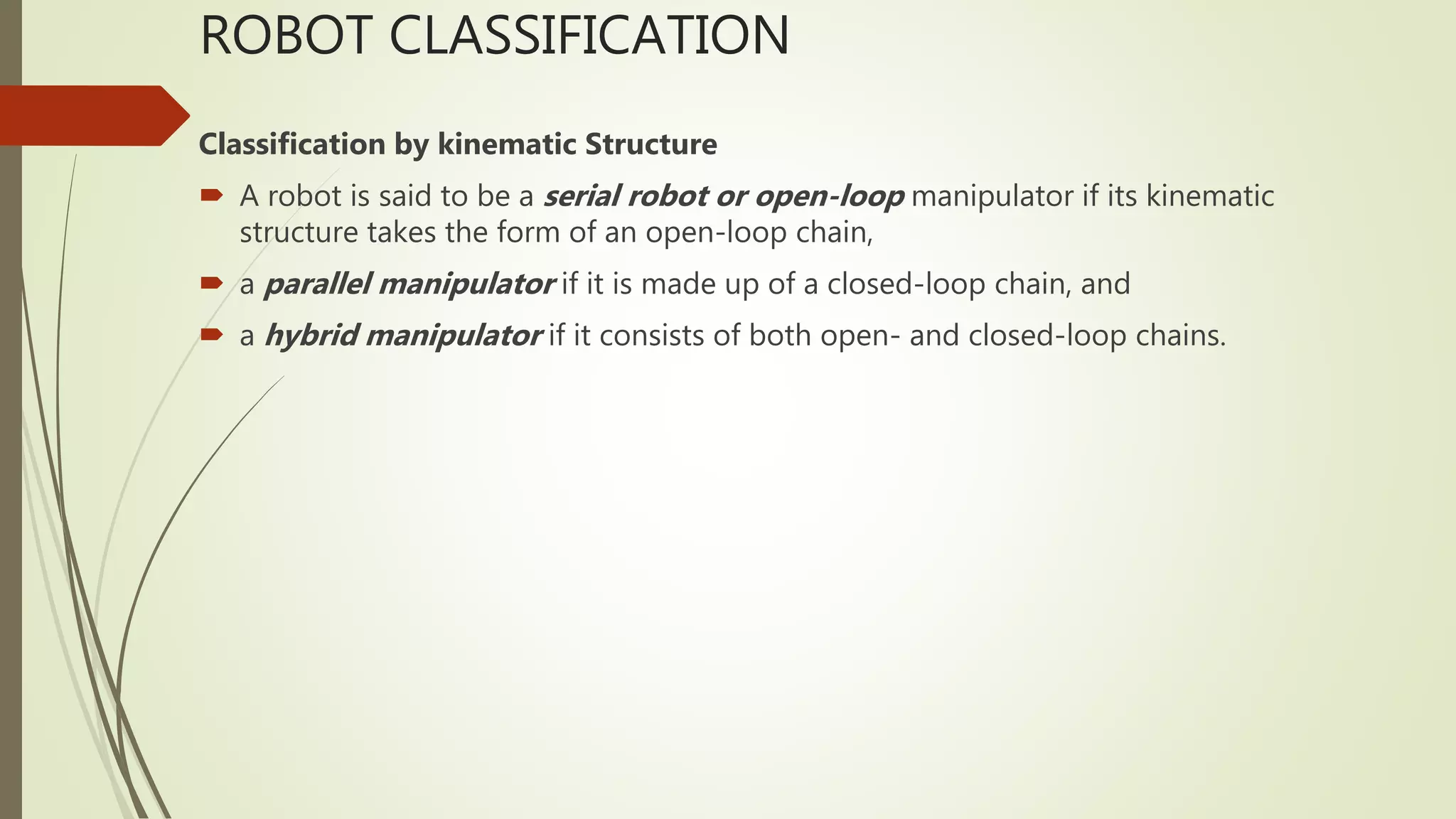 ROBOT CLASSIFICATION

Classification by kinematic Structure

A robot is said to be a serial robot or open-loop manipulator if its kinematic structure takes the form of an open-loop chain,

a parallel manipulator if it is made up of a closed-loop chain, and

a hybrid manipulator if it consists of both open- and closed-loop chains.